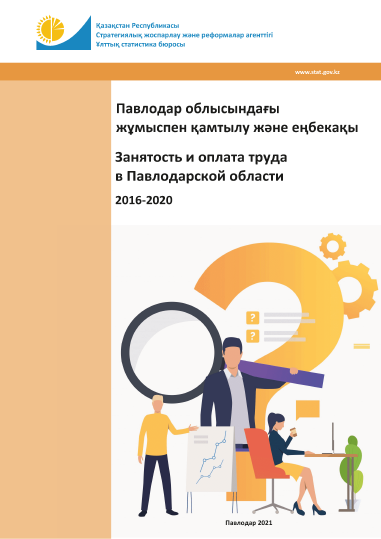 Қазақстан Республикасы
Стратегиялық жоспарлау және реформалар агенттігі
Ұлттық статистика бюросы

www.stat.gov.kz

Павлодар облысындағы жұмыспен қамтылу және еңбекақы

Занятость и оплата труда в Павлодарской области

2016-2020

?

?

Павлодар 2021